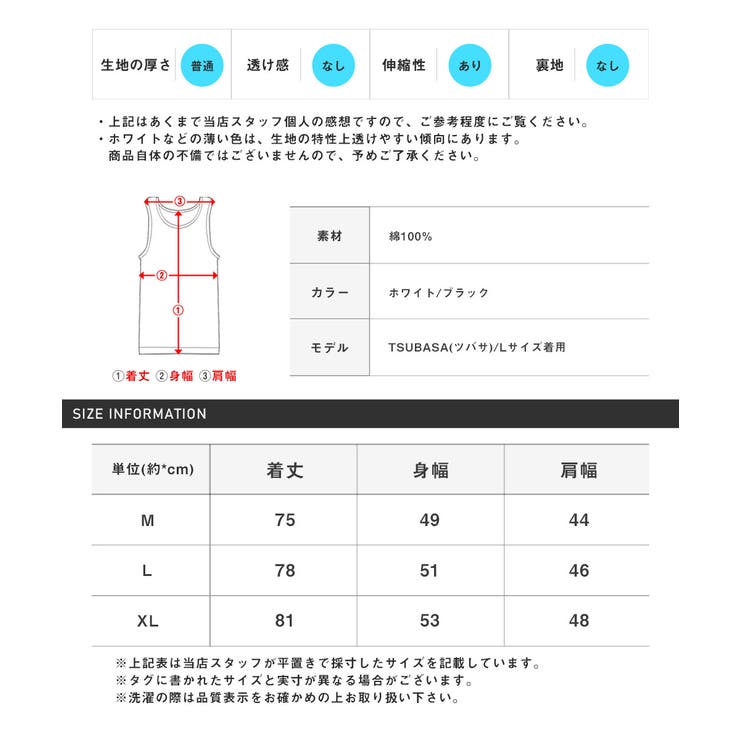 | 生地の厚さ | 普通 | 透け感 | なし | 伸縮性 | あり | 裏地 | なし |
|---|---|---|---|---|---|---|---|

・上記はあくまで当店スタッフ個人の感想ですので、ご参考程度にご覧ください。
・ホワイトなどの薄い色は、生地の特性上透けやすい傾向にあります。
商品自体の不備ではございませんので、予めご了承ください。

③
②
①
①着丈 ②身幅 ③肩幅

| 素材 | 綿100% |
|---|---|
| カラー | ホワイト/ブラック |
| モデル | TSUBASA(ツバサ)/Lサイズ着用 |

SIZE INFORMATION

| 単位(約*cm) | 着丈 | 身幅 | 肩幅 |
|---|---|---|---|
| M | 75 | 49 | 44 |
| L | 78 | 51 | 46 |
| XL | 81 | 53 | 48 |

※上記表は当店スタッフが平置きで採寸したサイズを記載しています。
※タグに書かれたサイズと実寸が異なる場合がございます。
※洗濯の際は品質表示をお確かめの上お取り扱い下さい。